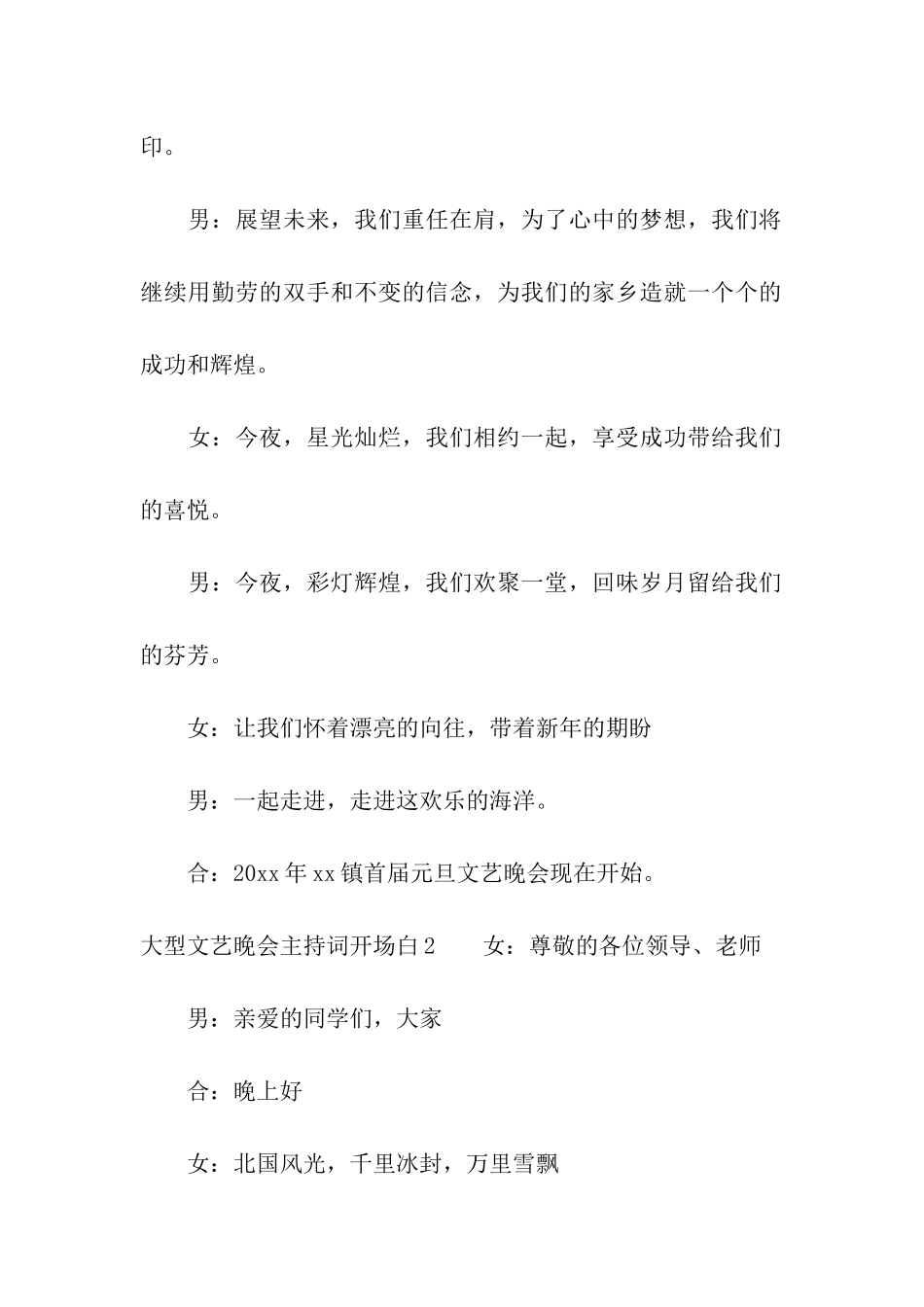 印。

男：展望未来，我们重任在肩，为了心中的梦想，我们将继续用勤劳的双手和不变的信念，为我们的家乡造就一个个的成功和辉煌。

女：今夜，星光灿烂，我们相约一起，享受成功带给我们的喜悦。

男：今夜，彩灯辉煌，我们欢聚一堂，回味岁月留给我们的芬芳。

女：让我们怀着漂亮的向往，带着新年的期盼

男：一起走进，走进这欢乐的海洋。

合：20xx 年 xx 镇首届元旦文艺晚会现在开始。

大型文艺晚会主持词开场白 2　　女：尊敬的各位领导、老师

男：亲爱的同学们，大家

合：晚上好

女：北国风光，千里冰封，万里雪飘